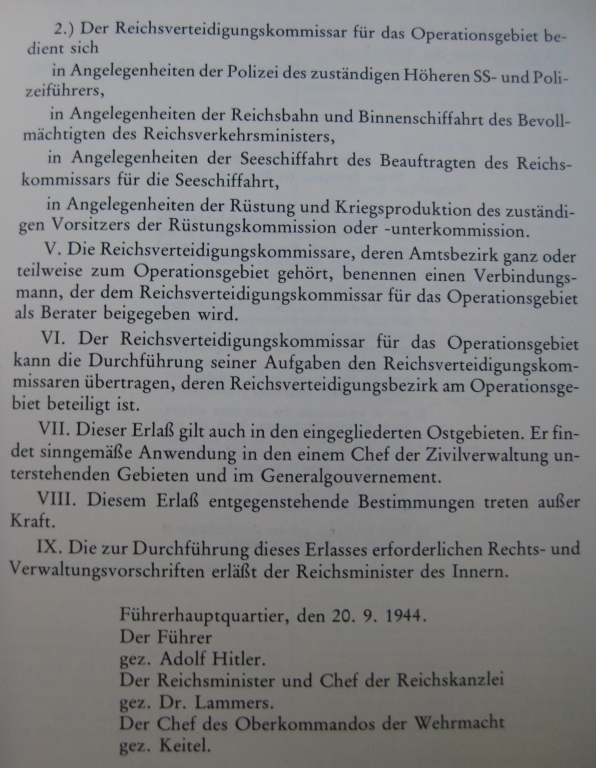 2.) Der Reichsverteidigungskommissar für das Operationsgebiet bedient sich

in Angelegenheiten der Polizei des zuständigen Höheren SS- und Polizeiführers,

in Angelegenheiten der Reichsbahn und Binnenschiffahrt des Bevollmächtigten des Reichsverkehrsministers,

in Angelegenheiten der Seeschiffahrt des Beauftragten des Reichskommissars für die Seeschiffahrt,

in Angelegenheiten der Rüstung und Kriegsproduktion des zuständigen Vorsitzers der Rüstungskommission oder -unterkommission.

V. Die Reichsverteidigungskommissare, deren Amtsbezirk ganz oder teilweise zum Operationsgebiet gehört, benennen einen Verbindungsmann, der dem Reichsverteidigungskommissar für das Operationsgebiet als Berater beigegeben wird.

VI. Der Reichsverteidigungskommissar für das Operationsgebiet kann die Durchführung seiner Aufgaben den Reichsverteidigungskommissaren übertragen, deren Reichsverteidigungsbezirk am Operationsgebiet beteiligt ist.

VII. Dieser Erlaß gilt auch in den eingegliederten Ostgebieten. Er findet sinngemäße Anwendung in den einem Chef der Zivilverwaltung unterstehenden Gebieten und im Generalgouvernement.

VIII. Diesem Erlaß entgegenstehende Bestimmungen treten außer Kraft.

IX. Die zur Durchführung dieses Erlasses erforderlichen Rechts- und Verwaltungsvorschriften erläßt der Reichsminister des Innern.

Führerhauptquartier, den 20. 9. 1944.
Der Führer
gez. Adolf Hitler.
Der Reichsminister und Chef der Reichskanzlei
gez. Dr. Lammers.
Der Chef des Oberkommandos der Wehrmacht
gez. Keitel.